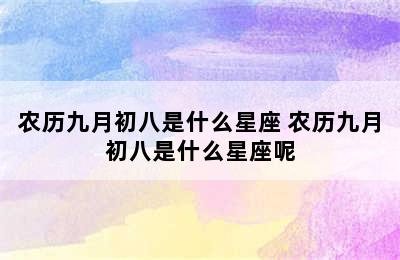 农历九月初八是什么星座 农历九月初八是什么星座呢